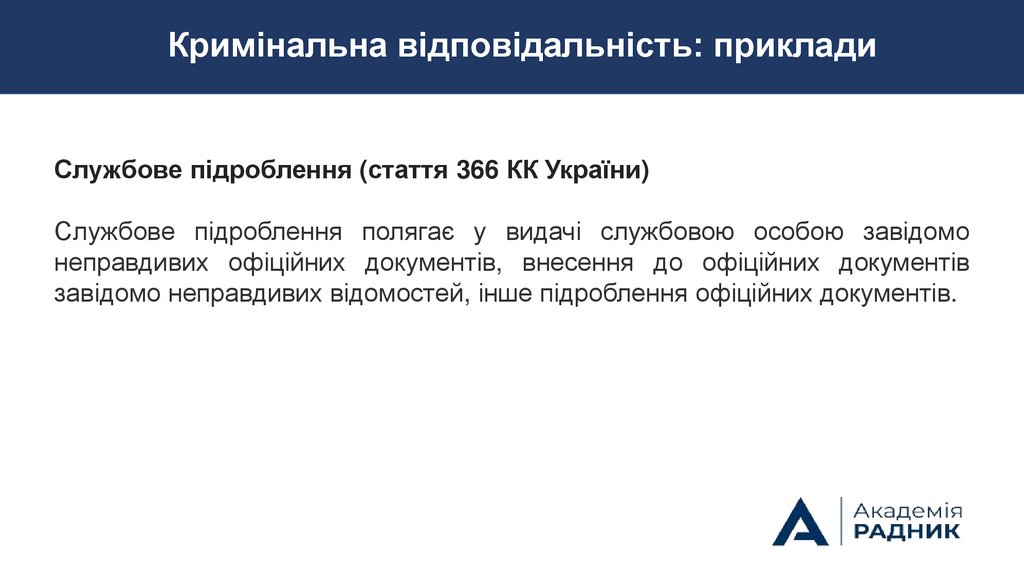 Кримінальна відповідальність: приклади

Службове підроблення (стаття 366 КК України)

Службове підроблення полягає у видачі службовою особою завідомо неправдивих офіційних документів, внесення до офіційних документів завідомо неправдивих відомостей, інше підроблення офіційних документів.

Академія
РАДНИК